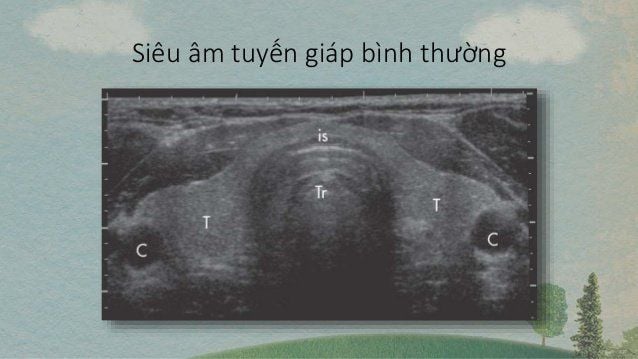 Siêu âm tuyến giáp bình thường

is

Tr

T

T

C

C